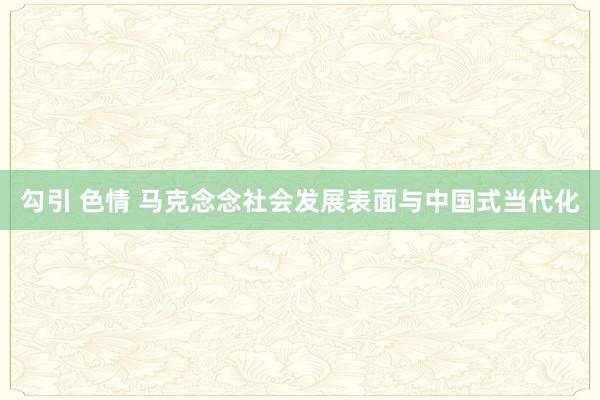 勾引 色情 马克念念社会发展表面与中国式当代化